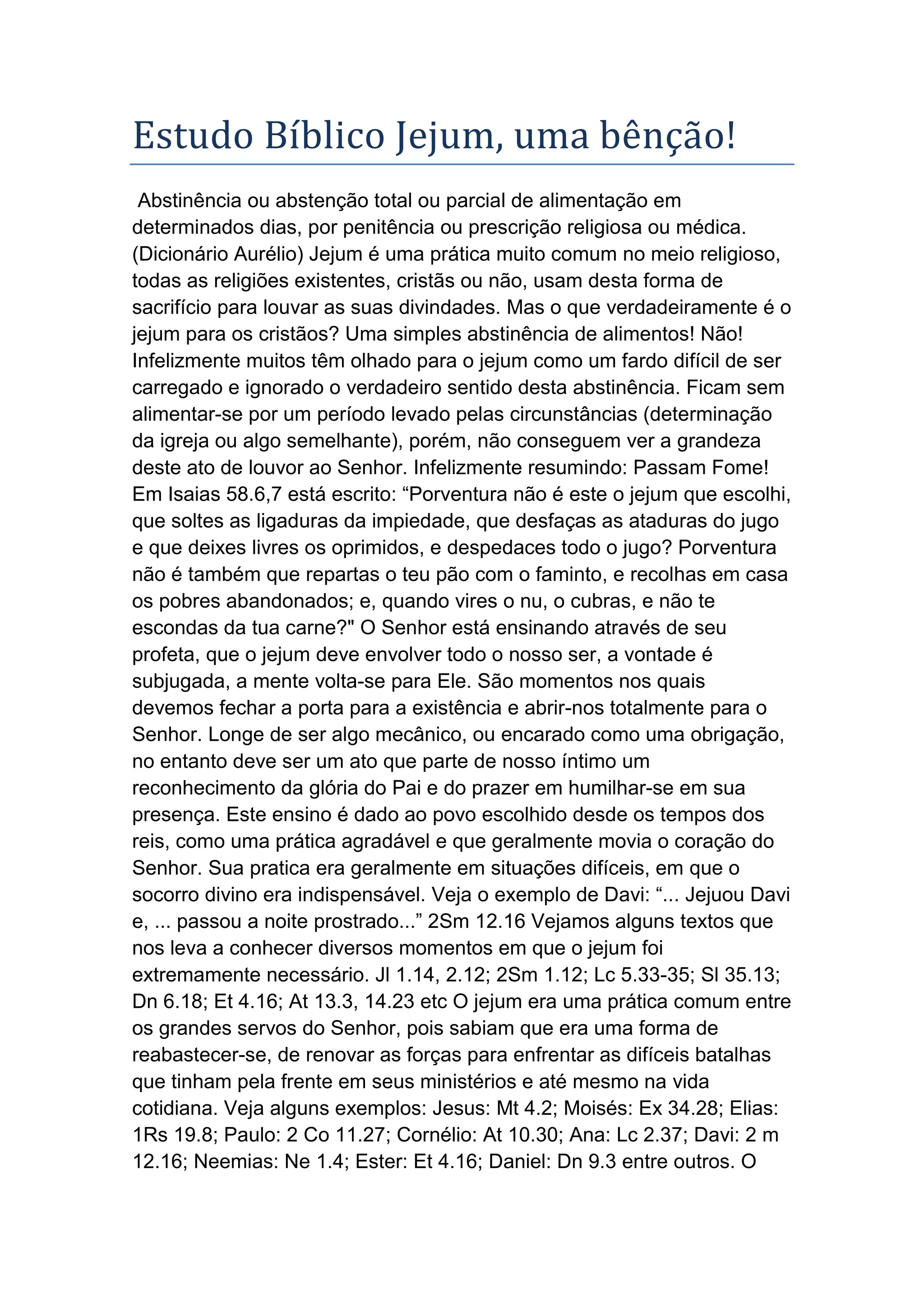 Estudo Bíblico Jejum, uma bênção!

Abstinência ou abstenção total ou parcial de alimentação em determinados dias, por penitência ou prescrição religiosa ou médica. (Dicionário Aurélio) Jejum é uma prática muito comum no meio religioso, todas as religiões existentes, cristãs ou não, usam desta forma de sacrifício para louvar as suas divindades. Mas o que verdadeiramente é o jejum para os cristãos? Uma simples abstinência de alimentos! Não! Infelizmente muitos têm olhado para o jejum como um fardo difícil de ser carregado e ignorado o verdadeiro sentido desta abstinência. Ficam sem alimentar-se por um período levado pelas circunstâncias (determinação da igreja ou algo semelhante), porém, não conseguem ver a grandeza deste ato de louvor ao Senhor. Infelizmente resumindo: Passam Fome! Em Isaias 58.6,7 está escrito: “Porventura não é este o jejum que escolhi, que soltes as ligaduras da impiedade, que desfaças as ataduras do jugo e que deixes livres os oprimidos, e despedaces todo o jugo? Porventura não é também que repartas o teu pão com o faminto, e recolhas em casa os pobres abandonados; e, quando vires o nu, o cubras, e não te escondas da tua carne?" O Senhor está ensinando através de seu profeta, que o jejum deve envolver todo o nosso ser, a vontade é subjugada, a mente volta-se para Ele. São momentos nos quais devemos fechar a porta para a existência e abrir-nos totalmente para o Senhor. Longe de ser algo mecânico, ou encarado como uma obrigação, no entanto deve ser um ato que parte de nosso íntimo um reconhecimento da glória do Pai e do prazer em humilhar-se em sua presença. Este ensino é dado ao povo escolhido desde os tempos dos reis, como uma prática agradável e que geralmente movia o coração do Senhor. Sua pratica era geralmente em situações difíceis, em que o socorro divino era indispensável. Veja o exemplo de Davi: “... Jejuou Davi e, ... passou a noite prostrado...” 2Sm 12.16 Vejamos alguns textos que nos leva a conhecer diversos momentos em que o jejum foi extremamente necessário. Jl 1.14, 2.12; 2Sm 1.12; Lc 5.33-35; Sl 35.13; Dn 6.18; Et 4.16; At 13.3, 14.23 etc O jejum era uma prática comum entre os grandes servos do Senhor, pois sabiam que era uma forma de reabastecer-se, de renovar as forças para enfrentar as difíceis batalhas que tinham pela frente em seus ministérios e até mesmo na vida cotidiana. Veja alguns exemplos: Jesus: Mt 4.2; Moisés: Ex 34.28; Elias: 1Rs 19.8; Paulo: 2 Co 11.27; Cornélio: At 10.30; Ana: Lc 2.37; Davi: 2 m 12.16; Neemias: Ne 1.4; Ester: Et 4.16; Daniel: Dn 9.3 entre outros. O